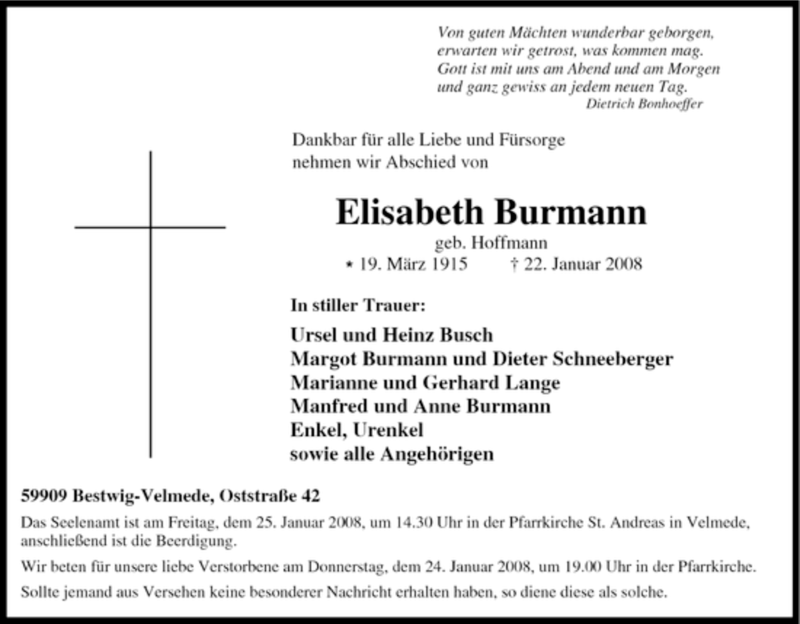 Von guten Mächten wunderbar geborgen,
erwarten wir getrost, was kommen mag.
Gott ist mit uns am Abend und am Morgen
und ganz gewiss an jedem neuen Tag.
Dietrich Bonhoeffer

Dankbar für alle Liebe und Fürsorge
nehmen wir Abschied von

Elisabeth Burmann
geb. Hoffmann
* 19. März 1915 † 22. Januar 2008

In stiller Trauer:

Ursel und Heinz Busch
Margot Burmann und Dieter Schneeberger
Marianne und Gerhard Lange
Manfred und Anne Burmann
Enkel, Urenkel
sowie alle Angehörigen

59909 Bestwig-Velmede, Oststraße 42

Das Seelenamt ist am Freitag, dem 25. Januar 2008, um 14.30 Uhr in der Pfarrkirche St. Andreas in Velmede, anschließend ist die Beerdigung.

Wir beten für unsere liebe Verstorbene am Donnerstag, dem 24. Januar 2008, um 19.00 Uhr in der Pfarrkirche.

Sollte jemand aus Versehen keine besonderer Nachricht erhalten haben, so diene diese als solche.